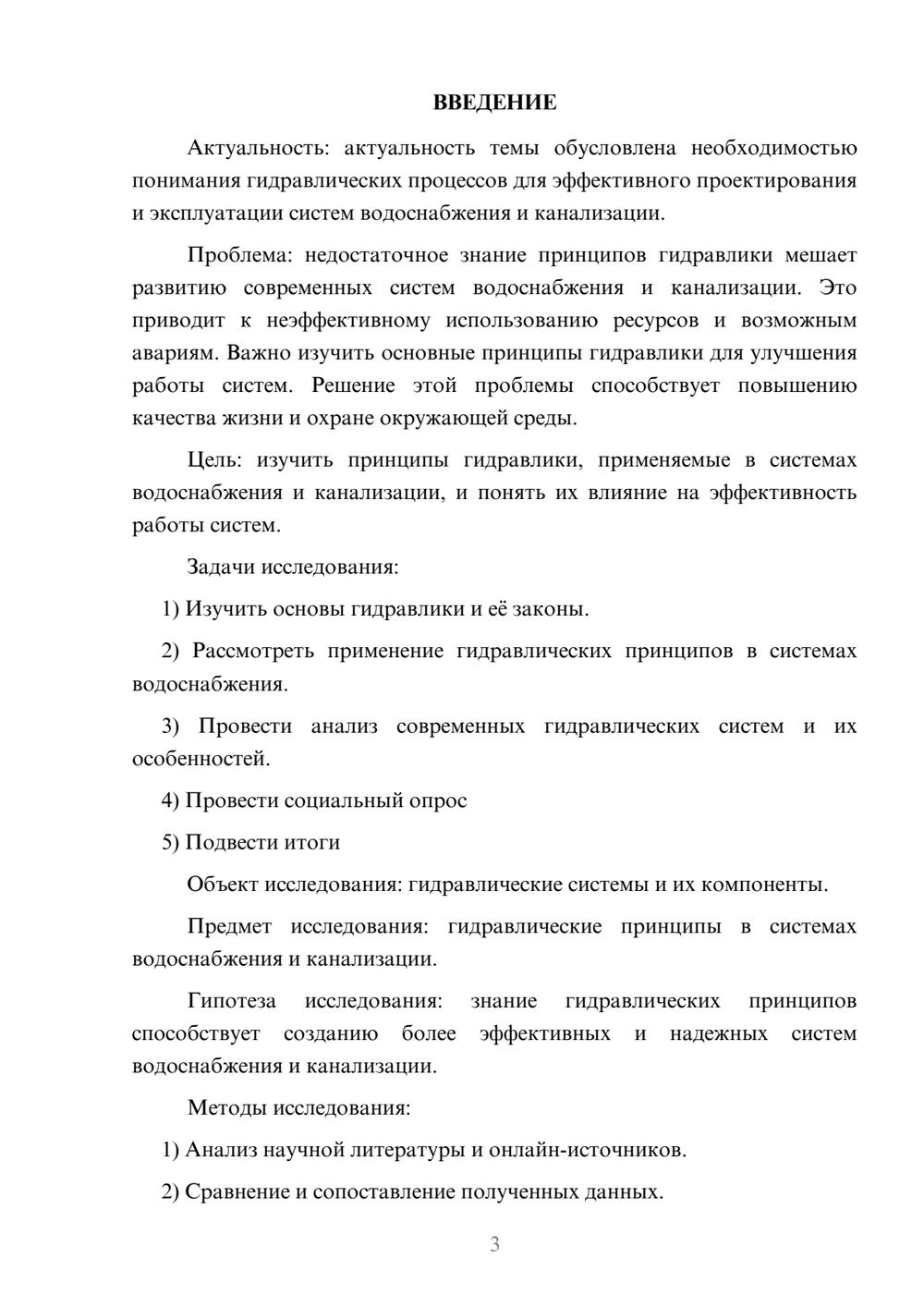 ВВЕДЕНИЕ

Актуальность: актуальность темы обусловлена необходимостью понимания гидравлических процессов для эффективного проектирования и эксплуатации систем водоснабжения и канализации.

Проблема: недостаточное знание принципов гидравлики мешает развитию современных систем водоснабжения и канализации. Это приводит к неэффективному использованию ресурсов и возможным авариям. Важно изучить основные принципы гидравлики для улучшения работы систем. Решение этой проблемы способствует повышению качества жизни и охране окружающей среды.

Цель: изучить принципы гидравлики, применяемые в системах водоснабжения и канализации, и понять их влияние на эффективность работы систем.

Задачи исследования:

1) Изучить основы гидравлики и её законы.

2) Рассмотреть применение гидравлических принципов в системах водоснабжения.

3) Провести анализ современных гидравлических систем и их особенностей.

4) Провести социальный опрос

5) Подвести итоги

Объект исследования: гидравлические системы и их компоненты.

Предмет исследования: гидравлические принципы в системах водоснабжения и канализации.

Гипотеза исследования: знание гидравлических принципов способствует созданию более эффективных и надежных систем водоснабжения и канализации.

Методы исследования:

1) Анализ научной литературы и онлайн-источников.

2) Сравнение и сопоставление полученных данных.

3